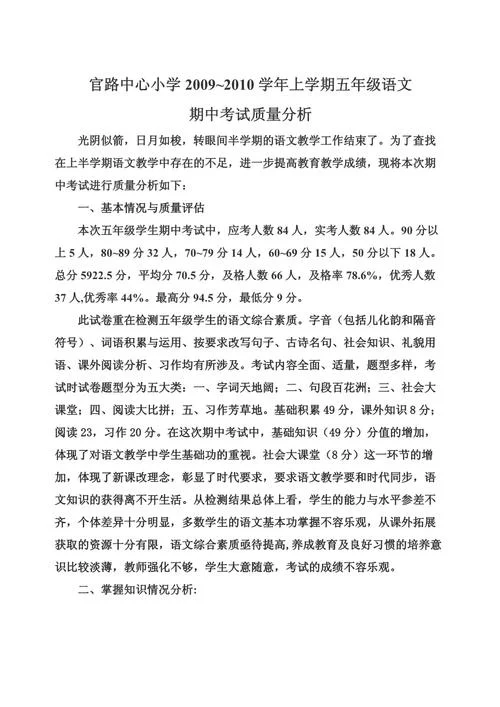 官路中心小学 2009~2010 学年上学期五年级语文

期中考试质量分析

光阴似箭，日月如梭，转眼间半学期的语文教学工作结束了。为了查找在上半学期语文教学中存在的不足，进一步提高教育教学成绩，现将本次期中考试进行质量分析如下：

一、基本情况与质量评估

本次五年级学生期中考试中，应考人数 84 人，实考人数 84 人。90 分以上 5 人，80~89 分 32 人，70~79 分 14 人，60~69 分 15 人，50 分以下 18 人。总分 5922.5 分，平均分 70.5 分，及格人数 66 人，及格率 78.6%，优秀人数 37 人,优秀率 44%。最高分 94.5 分，最低分 9 分。

此试卷重在检测五年级学生的语文综合素质。字音（包括儿化韵和隔音符号）、词语积累与运用、按要求改写句子、古诗名句、社会知识、礼貌用语、课外阅读分析、习作均有所涉及。考试内容全面、适量，题型多样，考试时试卷题型分为五大类：一、字词天地阔；二、句段百花洲；三、社会大课堂；四、阅读大比拼；五、习作芳草地。基础积累 49 分，课外知识 8 分；阅读 23，习作 20 分。在这次期中考试中，基础知识（49 分）分值的增加，体现了对语文教学中学生基础功的重视。社会大课堂（8 分）这一环节的增加，体现了新课改理念，彰显了时代要求，要求语文教学要和时代同步，语文知识的获得离不开生活。从检测结果总体上看，学生的能力与水平参差不齐，个体差异十分明显，多数学生的语文基本功掌握不容乐观，从课外拓展获取的资源十分有限，语文综合素质亟待提高，养成教育及良好习惯的培养意识比较淡薄，教师强化不够，学生大意随意，考试的成绩不容乐观。

二、掌握知识情况分析: